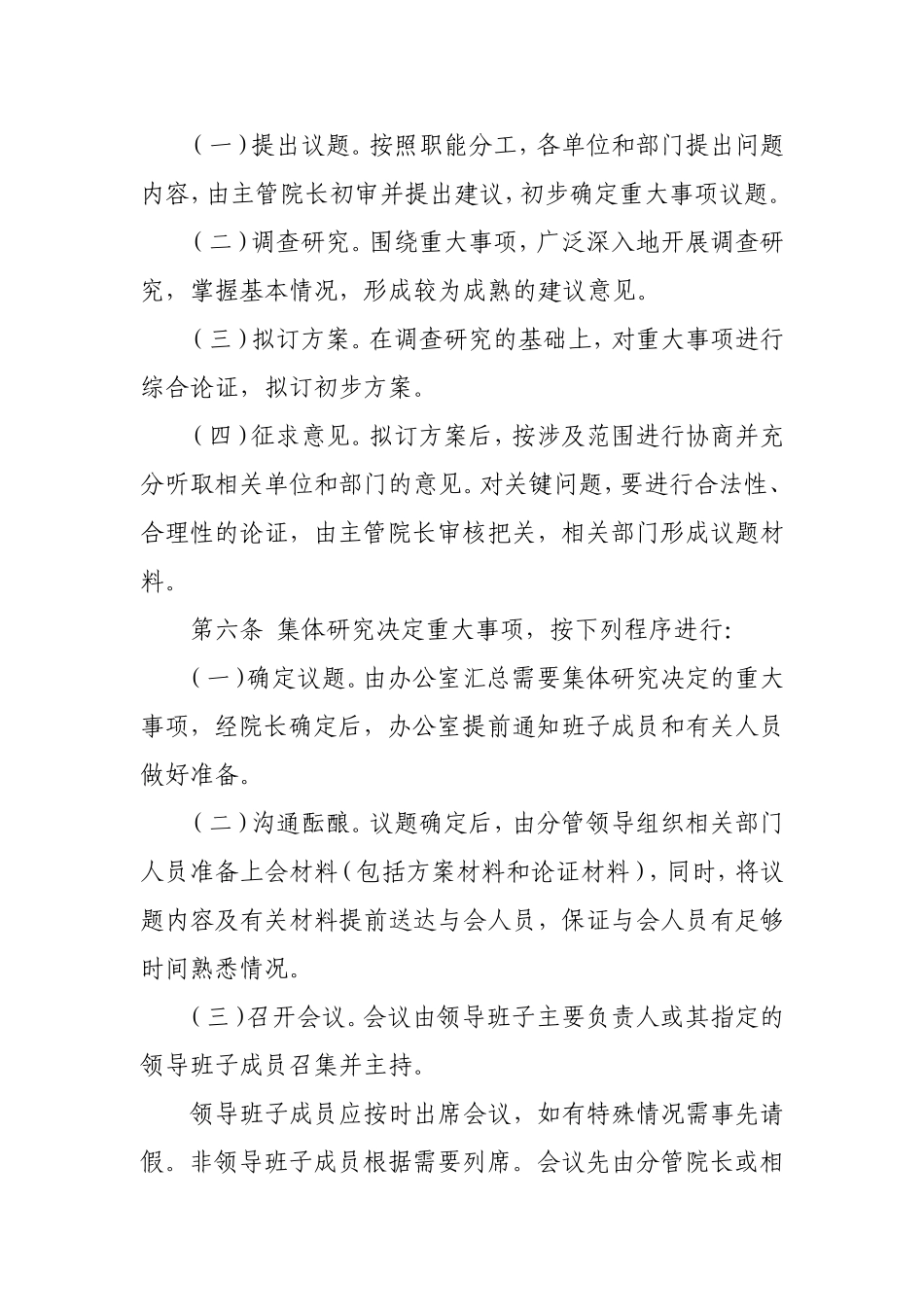 （一）提出议题。按照职能分工，各单位和部门提出问题内容，由主管院长初审并提出建议，初步确定重大事项议题。

（二）调查研究。围绕重大事项，广泛深入地开展调查研究，掌握基本情况，形成较为成熟的建议意见。

（三）拟订方案。在调查研究的基础上，对重大事项进行综合论证，拟订初步方案。

（四）征求意见。拟订方案后，按涉及范围进行协商并充分听取相关单位和部门的意见。对关键问题，要进行合法性、合理性的论证，由主管院长审核把关，相关部门形成议题材料。

第六条 集体研究决定重大事项，按下列程序进行：

（一）确定议题。由办公室汇总需要集体研究决定的重大事项，经院长确定后，办公室提前通知班子成员和有关人员做好准备。

（二）沟通酝酿。议题确定后，由分管领导组织相关部门人员准备上会材料（包括方案材料和论证材料），同时，将议题内容及有关材料提前送达与会人员，保证与会人员有足够时间熟悉情况。

（三）召开会议。会议由领导班子主要负责人或其指定的领导班子成员召集并主持。

领导班子成员应按时出席会议，如有特殊情况需事先请假。非领导班子成员根据需要列席。会议先由分管院长或相